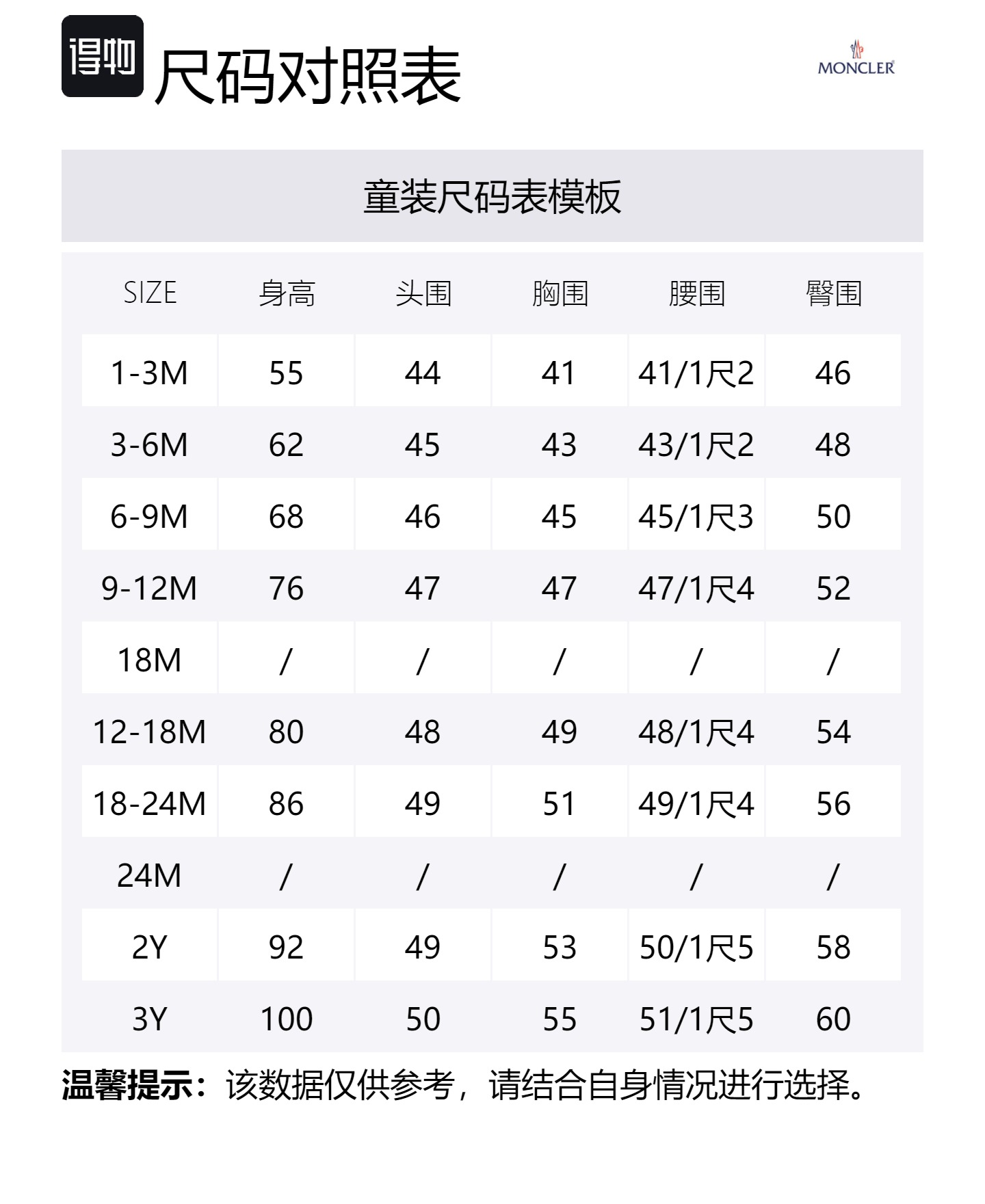 得物 尺码对照表

MONCLER

童装尺码表模板

| SIZE | 身高 | 头围 | 胸围 | 腰围 | 臀围 |
|---|---|---|---|---|---|
| 1-3M | 55 | 44 | 41 | 41/1尺2 | 46 |
| 3-6M | 62 | 45 | 43 | 43/1尺2 | 48 |
| 6-9M | 68 | 46 | 45 | 45/1尺3 | 50 |
| 9-12M | 76 | 47 | 47 | 47/1尺4 | 52 |
| 18M | / | / | / | / | / |
| 12-18M | 80 | 48 | 49 | 48/1尺4 | 54 |
| 18-24M | 86 | 49 | 51 | 49/1尺4 | 56 |
| 24M | / | / | / | / | / |
| 2Y | 92 | 49 | 53 | 50/1尺5 | 58 |
| 3Y | 100 | 50 | 55 | 51/1尺5 | 60 |

温馨提示：该数据仅供参考，请结合自身情况进行选择。